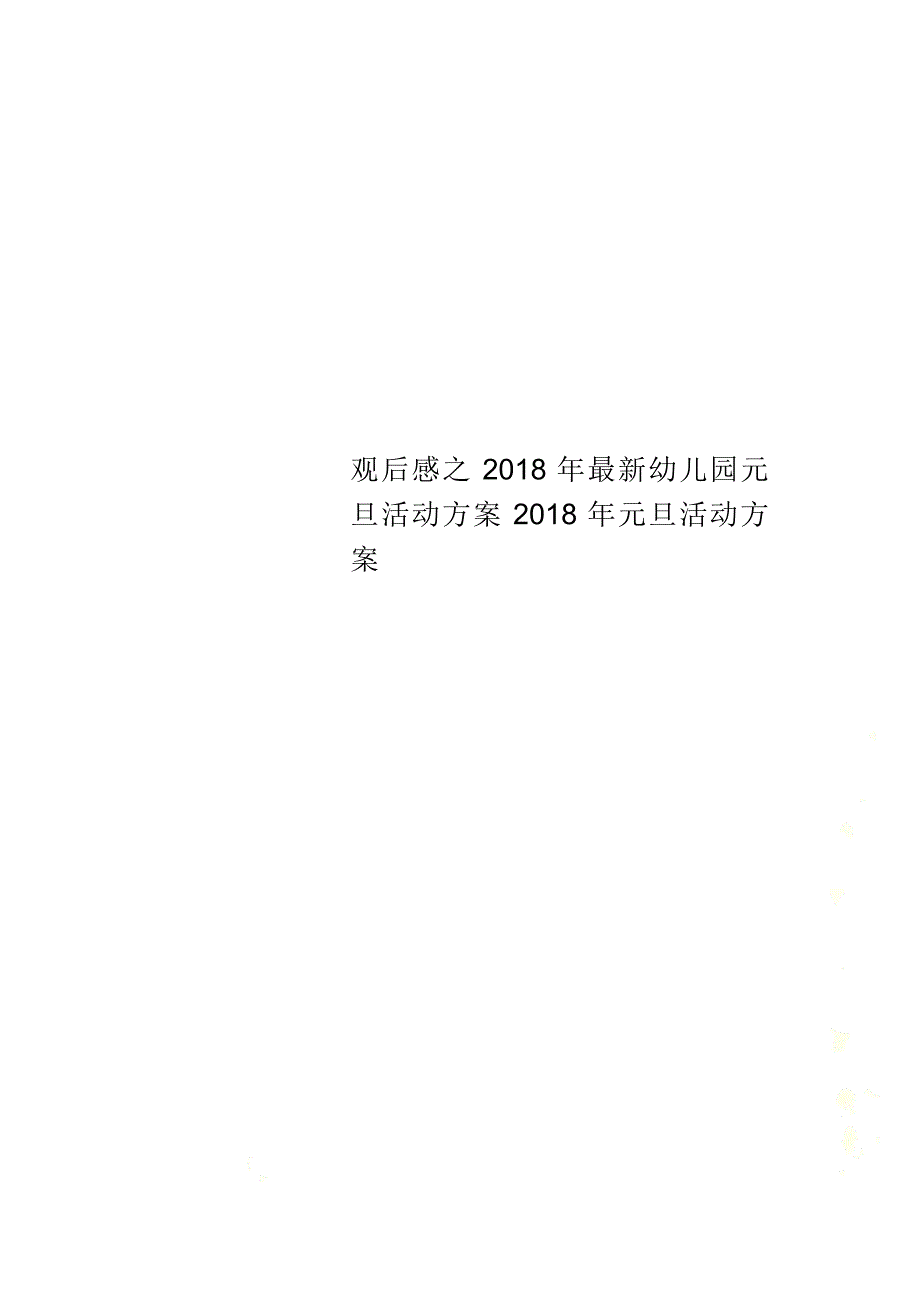 观后感之 2018 年最新幼儿园元旦活动方案 2018 年元旦活动方案